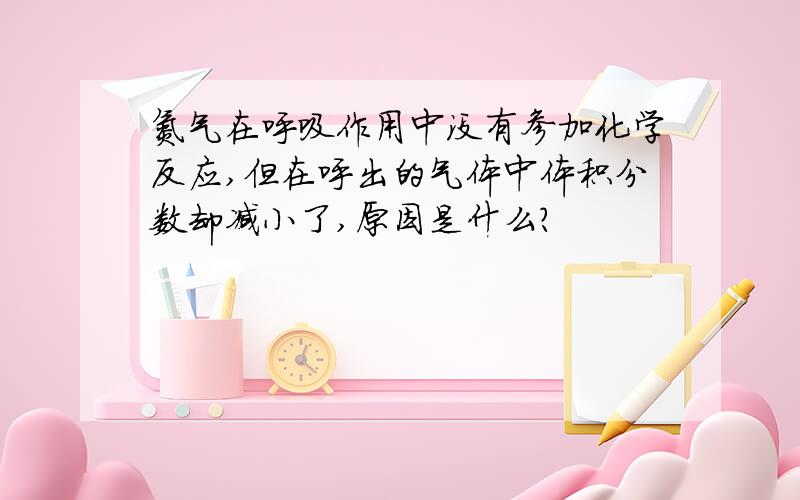 氮气在呼吸作用中没有参加化学反应,但在呼出的气体中体积分数却减小了,原因是什么?